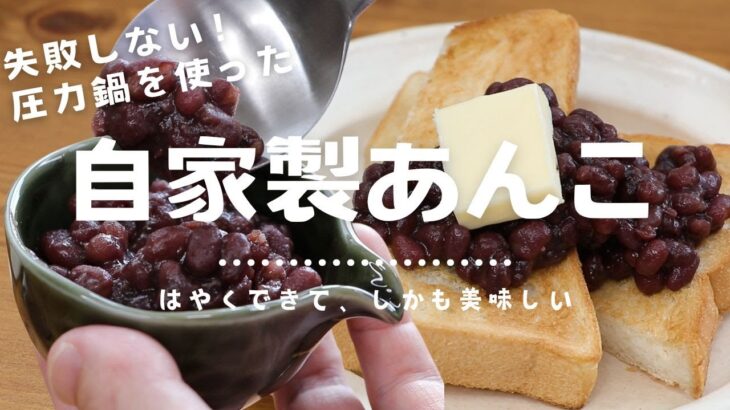 失敗しない！
圧力鍋を使った

自家製あんこ

はやくできて、しかも美味しい